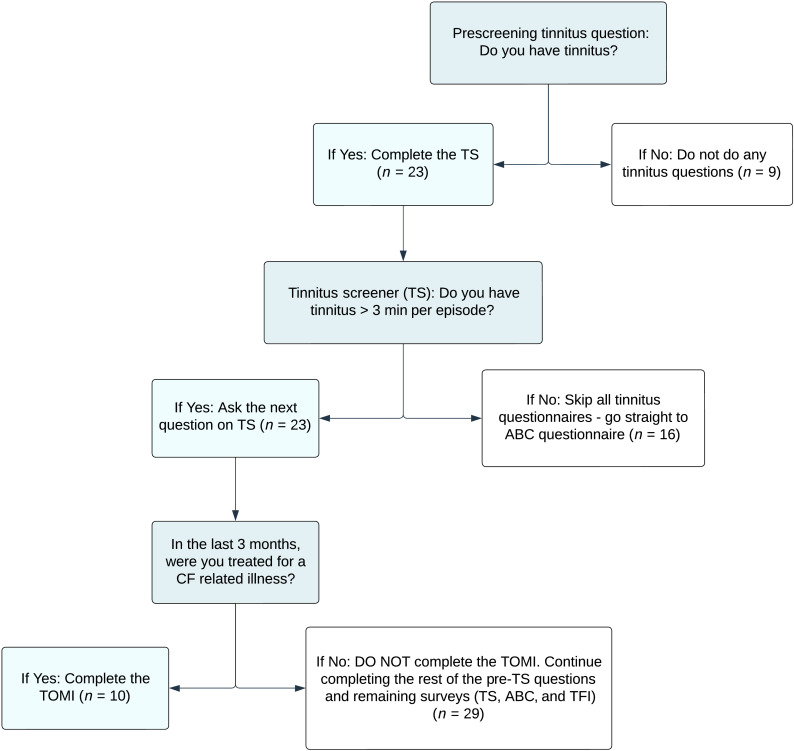 Prescreening tinnitus question: Do you have tinnitus?

If Yes: Complete the TS ($n$ = 23)

If No: Do not do any tinnitus questions ($n$ = 9)

Tinnitus screener (TS): Do you have tinnitus > 3 min per episode?

If Yes: Ask the next question on TS ($n$ = 23)

If No: Skip all tinnitus questionnaires - go straight to ABC questionnaire ($n$ = 16)

In the last 3 months, were you treated for a CF related illness?

If Yes: Complete the TOMI ($n$ = 10)

If No: DO NOT complete the TOMI. Continue completing the rest of the pre-TS questions and remaining surveys (TS, ABC, and TFI) ($n$ = 29)